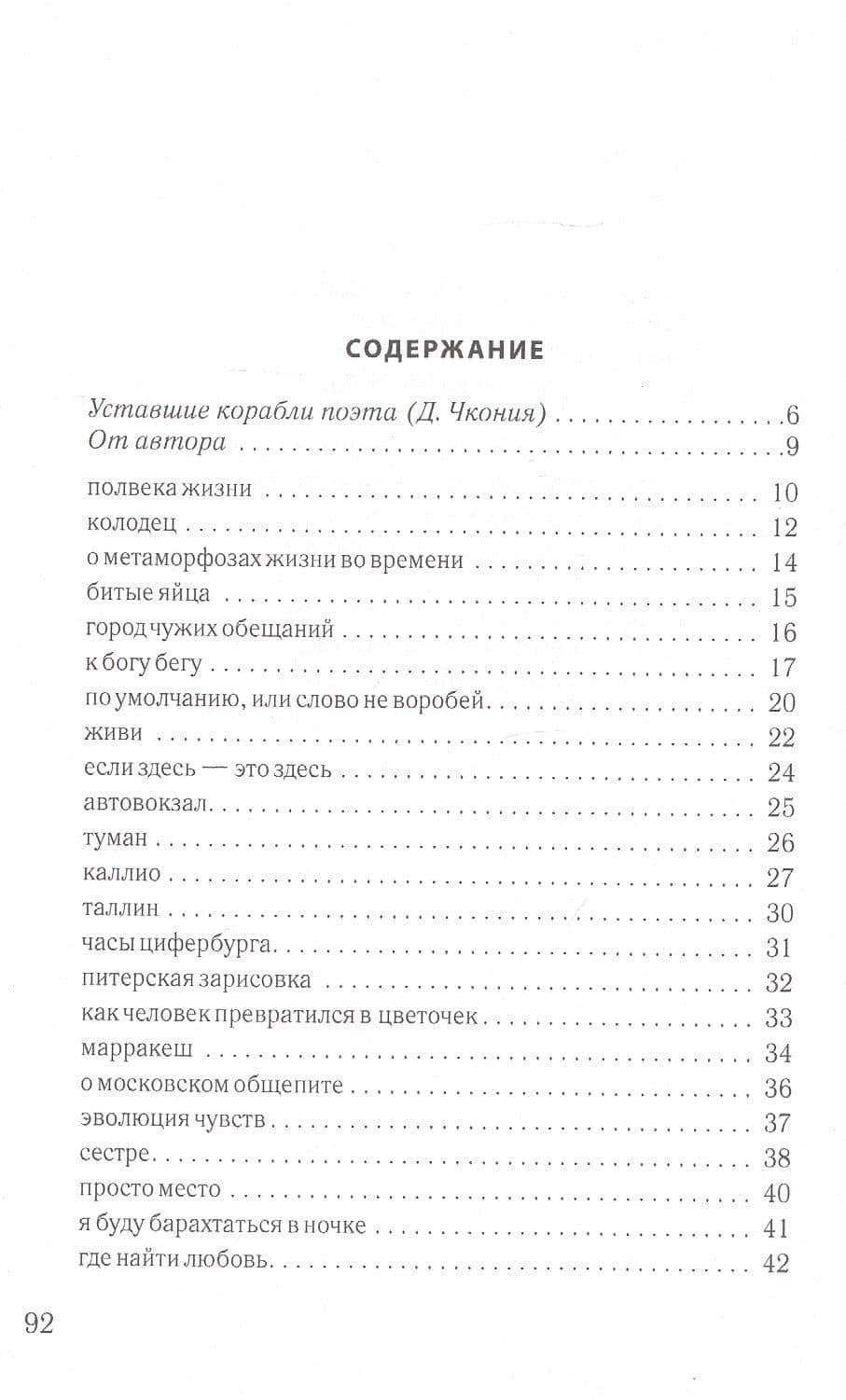 СОДЕРЖАНИЕ

Уставшие корабли поэта (Д. Чкония) 6
От автора 9

полвека жизни 10
колодец 12
о метаморфозах жизни во времени 14
битые яйца 15
город чужих обещаний 16
к богу бегу 17
по умолчанию, или слово не воробей 20
живи 22
если здесь — это здесь 24
автовокзал 25
туман 26
каллио 27
таллин 30
часы цифербурга 31
питерская зарисовка 32
как человек превратился в цветочек 33
марракеш 34
о московском общепите 36
эволюция чувств 37
сестре 38
просто место 40
я буду барахтаться в ночке 41
где найти любовь 42

92